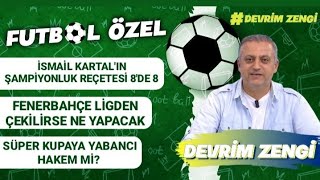 FUTBOL ÖZEL

#DEVRİM ZENGİ

İSMAİL KARTAL'IN ŞAMPİYONLUK REÇETESİ 8'DE 8

FENERBAHÇE LİGDEN ÇEKİLİRSE NE YAPACAK

SÜPER KUPAYA YABANCI HAKEM Mİ?

DEVRİM ZENGİ